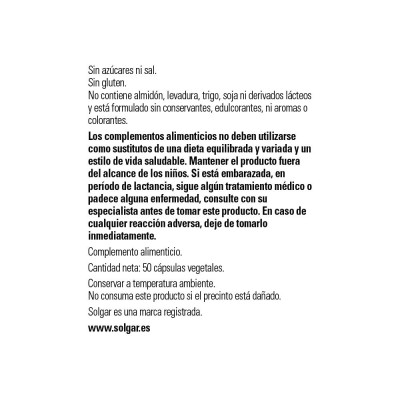 Sin azúcares ni sal.
Sin gluten.
No contiene almidón, levadura, trigo, soja ni derivados lácteos y está formulado sin conservantes, edulcorantes, ni aromas o colorantes.

Los complementos alimenticios no deben utilizarse como sustitutos de una dieta equilibrada y variada y un estilo de vida saludable. Mantener el producto fuera del alcance de los niños. Si está embarazada, en período de lactancia, sigue algún tratamiento médico o padece alguna enfermedad, consulte con su especialista antes de tomar este producto. En caso de cualquier reacción adversa, deje de tomarlo inmediatamente.

Complemento alimenticio.

Cantidad neta: 50 cápsulas vegetales.

Conservar a temperatura ambiente.
No consuma este producto si el precinto está dañado.

Solgar es una marca registrada.

www.solgar.es